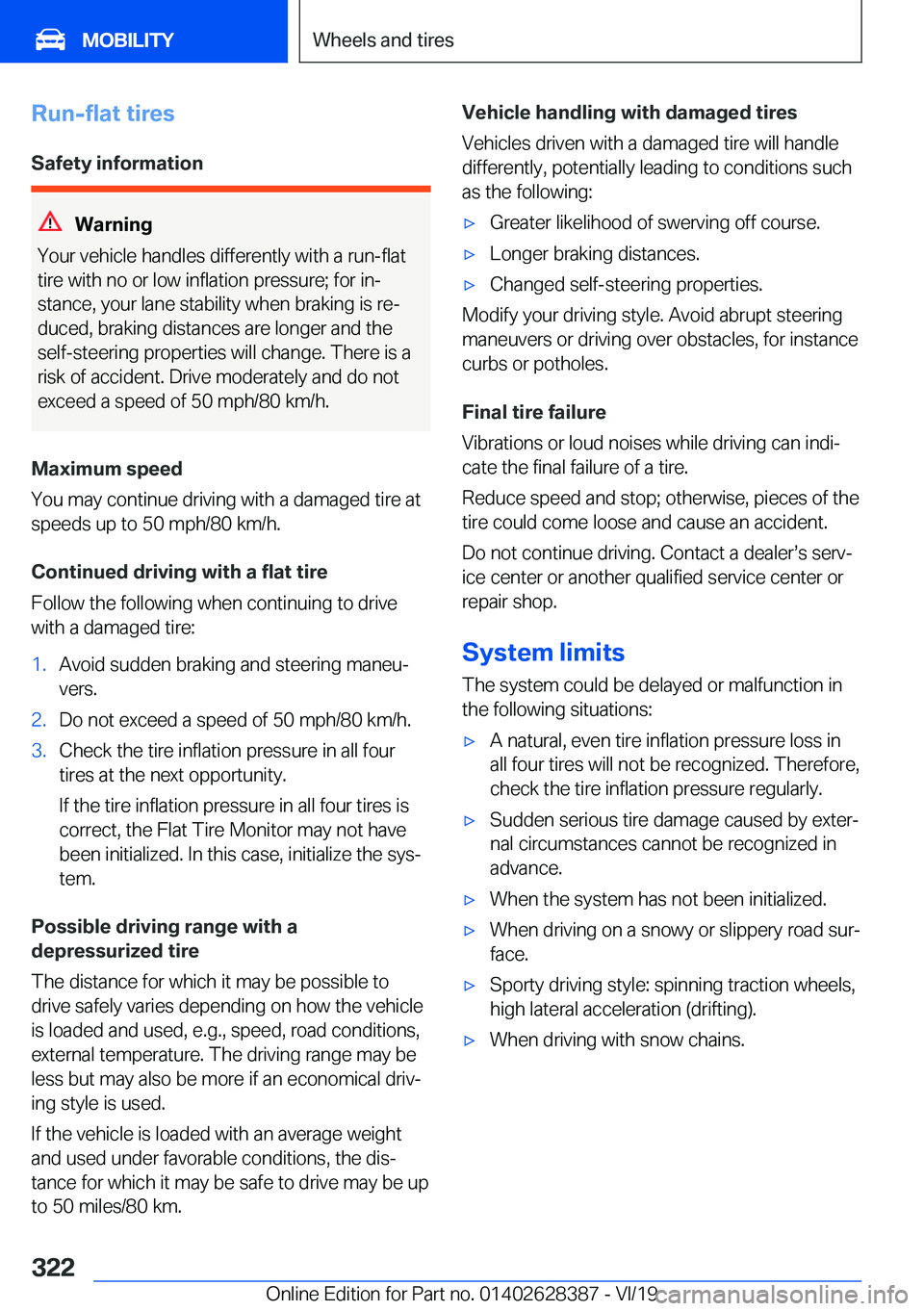 MOBILITY

Wheels and tires

Run-flat tires

Safety information

Warning

Your vehicle handles differently with a run-flat tire with no or low inflation pressure; for instance, your lane stability when braking is reduced, braking distances are longer and the self-steering properties will change. There is a risk of accident. Drive moderately and do not exceed a speed of 50 mph/80 km/h.

Maximum speed

You may continue driving with a damaged tire at speeds up to 50 mph/80 km/h.

Continued driving with a flat tire

Follow the following when continuing to drive with a damaged tire:

1. Avoid sudden braking and steering maneuvers.

2. Do not exceed a speed of 50 mph/80 km/h.

3. Check the tire inflation pressure in all four tires at the next opportunity.

If the tire inflation pressure in all four tires is correct, the Flat Tire Monitor may not have been initialized. In this case, initialize the system.

Possible driving range with a depressurized tire

The distance for which it may be possible to drive safely varies depending on how the vehicle is loaded and used, e.g., speed, road conditions, external temperature. The driving range may be less but may also be more if an economical driving style is used.

If the vehicle is loaded with an average weight and used under favorable conditions, the distance for which it may be safe to drive may be up to 50 miles/80 km.

Vehicle handling with damaged tires

Vehicles driven with a damaged tire will handle differently, potentially leading to conditions such as the following:

▷ Greater likelihood of swerving off course.

▷ Longer braking distances.

▷ Changed self-steering properties.

Modify your driving style. Avoid abrupt steering maneuvers or driving over obstacles, for instance curbs or potholes.

Final tire failure

Vibrations or loud noises while driving can indicate the final failure of a tire.

Reduce speed and stop; otherwise, pieces of the tire could come loose and cause an accident.

Do not continue driving. Contact a dealer's service center or another qualified service center or repair shop.

System limits

The system could be delayed or malfunction in the following situations:

▷ A natural, even tire inflation pressure loss in all four tires will not be recognized. Therefore, check the tire inflation pressure regularly.

▷ Sudden serious tire damage caused by external circumstances cannot be recognized in advance.

▷ When the system has not been initialized.

▷ When driving on a snowy or slippery road surface.

▷ Sporty driving style: spinning traction wheels, high lateral acceleration (drifting).

▷ When driving with snow chains.

322

Online Edition for Part no. 01402628387 - VI/19 carmanualsonline.info